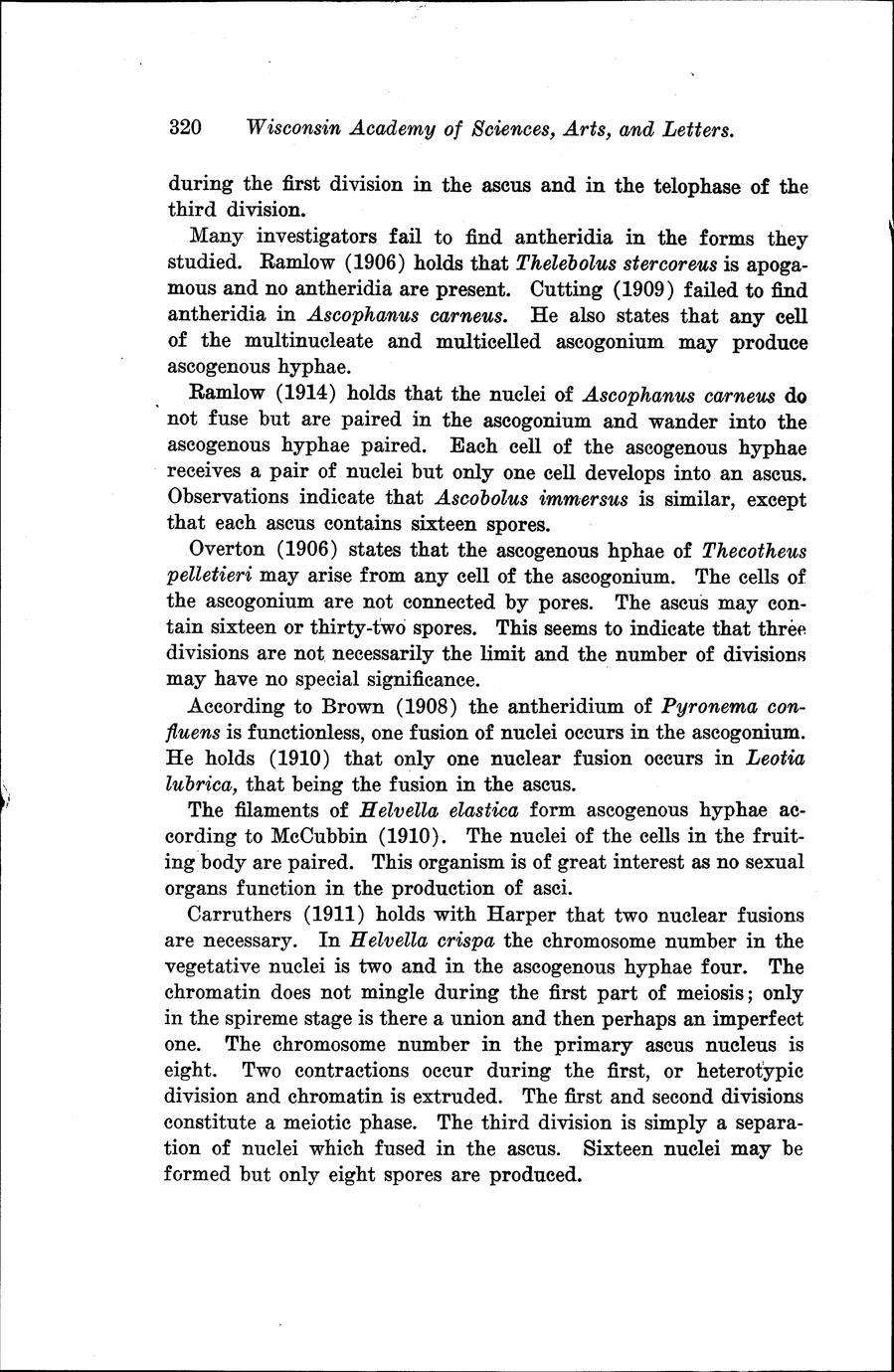 320 Wisconsin Academy of Sciences, Arts, and Letters.

during the first division in the ascus and in the telophase of the third division.

Many investigators fail to find antheridia in the forms they studied. Ramlow (1906) holds that Thelebolus stercoreus is apogamous and no antheridia are present. Cutting (1909) failed to find antheridia in Ascophanus carneus. He also states that any cell of the multinucleate and multicelled ascogonium may produce ascogenous hyphae.

Ramlow (1914) holds that the nuclei of Ascophanus carneus do not fuse but are paired in the ascogonium and wander into the ascogenous hyphae paired. Each cell of the ascogenous hyphae receives a pair of nuclei but only one cell develops into an ascus. Observations indicate that Ascobolus immersus is similar, except that each ascus contains sixteen spores.

Overton (1906) states that the ascogenous hphae of Thecotheus pelletieri may arise from any cell of the ascogonium. The cells of the ascogonium are not connected by pores. The ascus may contain sixteen or thirty-two spores. This seems to indicate that three divisions are not necessarily the limit and the number of divisions may have no special significance.

According to Brown (1908) the antheridium of Pyronema confluens is functionless, one fusion of nuclei occurs in the ascogonium. He holds (1910) that only one nuclear fusion occurs in Leotia lubrica, that being the fusion in the ascus.

The filaments of Helvella elastica form ascogenous hyphae according to McCubbin (1910). The nuclei of the cells in the fruiting body are paired. This organism is of great interest as no sexual organs function in the production of asci.

Carruthers (1911) holds with Harper that two nuclear fusions are necessary. In Helvella crispa the chromosome number in the vegetative nuclei is two and in the ascogenous hyphae four. The chromatin does not mingle during the first part of meiosis; only in the spireme stage is there a union and then perhaps an imperfect one. The chromosome number in the primary ascus nucleus is eight. Two contractions occur during the first, or heterotypic division and chromatin is extruded. The first and second divisions constitute a meiotic phase. The third division is simply a separation of nuclei which fused in the ascus. Sixteen nuclei may be formed but only eight spores are produced.